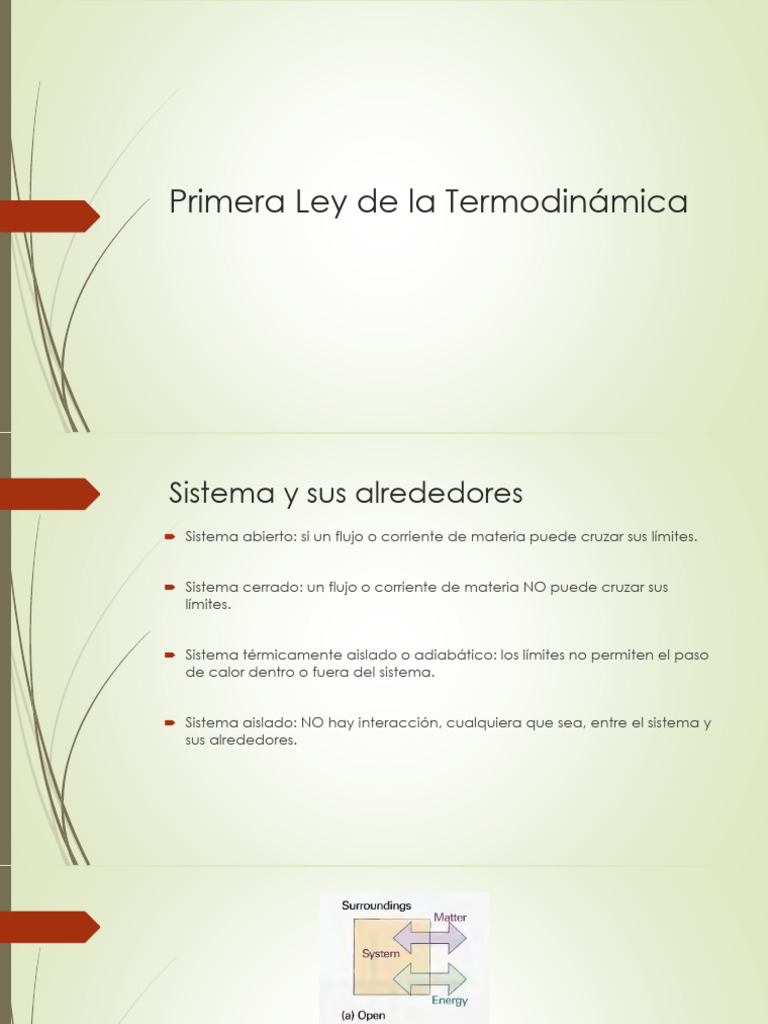 Primera Ley de la Termodinámica

Sistema y sus alrededores

Sistema abierto: si un flujo o corriente de materia puede cruzar sus límites.

Sistema cerrado: un flujo o corriente de materia NO puede cruzar sus límites.

Sistema térmicamente aislado o adiabático: los límites no permiten el paso de calor dentro o fuera del sistema.

Sistema aislado: NO hay interacción, cualquiera que sea, entre el sistema y sus alrededores.

Surroundings
Matter
System
Energy
(a) Open